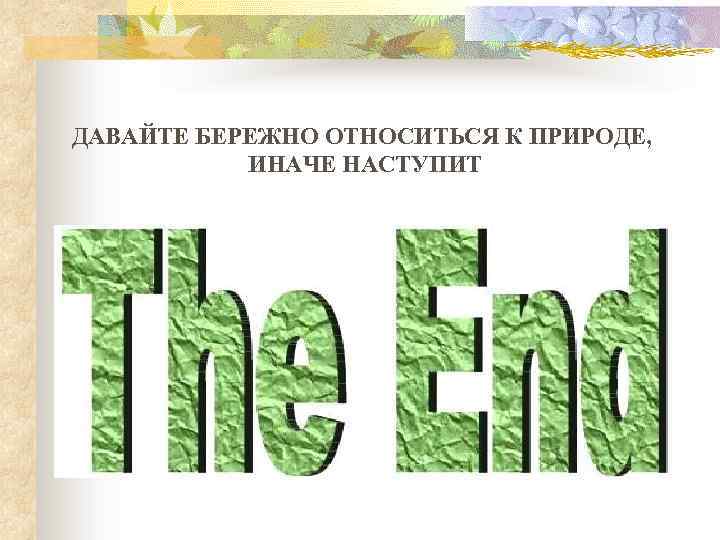 ДАВАЙТЕ БЕРЕЖНО ОТНОСИТЬСЯ К ПРИРОДЕ, ИНАЧЕ НАСТУПИТ

The End